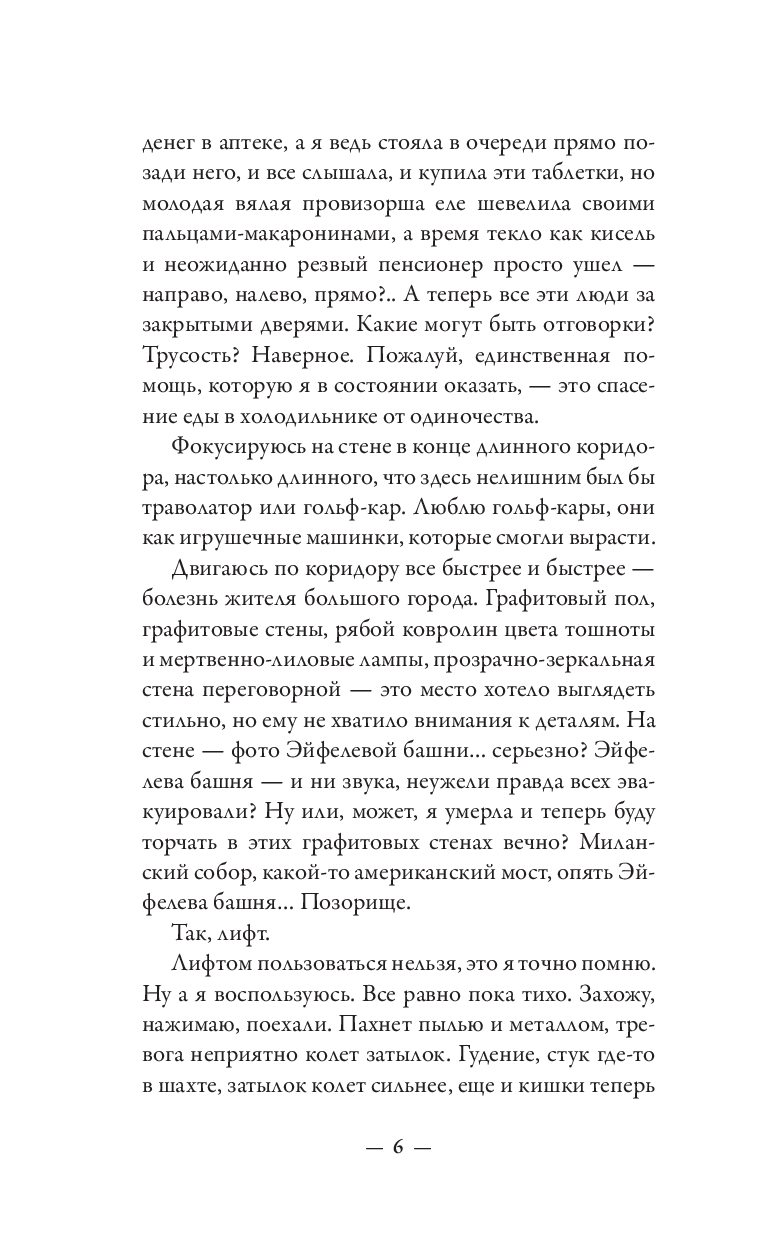 денег в аптеке, а я ведь стояла в очереди прямо позади него, и все слышала, и купила эти таблетки, но молодая вялая провизорша еле шевелила своими пальцами-макаронинами, а время текло как кисель и неожиданно резвый пенсионер просто ушел — направо, налево, прямо?.. А теперь все эти люди за закрытыми дверями. Какие могут быть отговорки? Трусость? Наверное. Пожалуй, единственная помощь, которую я в состоянии оказать, — это спасение еды в холодильнике от одиночества.

Фокусируюсь на стене в конце длинного коридора, настолько длинного, что здесь нелишним был бы траволатор или гольф-кар. Люблю гольф-кары, они как игрушечные машинки, которые смогли вырасти.

Двигаюсь по коридору все быстрее и быстрее — болезнь жителя большого города. Графитовый пол, графитовые стены, рябой ковролин цвета тошноты и мертвенно-лиловые лампы, прозрачно-зеркальная стена переговорной — это место хотело выглядеть стильно, но ему не хватило внимания к деталям. На стене — фото Эйфелевой башни... серьезно? Эйфелева башня — и ни звука, неужели правда всех эвакуировали? Ну или, может, я умерла и теперь буду торчать в этих графитовых стенах вечно? Миланский собор, какой-то американский мост, опять Эйфелева башня... Позорище.

Так, лифт.

Лифтом пользоваться нельзя, это я точно помню. Ну а я воспользуюсь. Все равно пока тихо. Захожу, нажимаю, поехали. Пахнет пылью и металлом, тревога неприятно колет затылок. Гудение, стук где-то в шахте, затылок колет сильнее, еще и кишки теперь

— 6 —